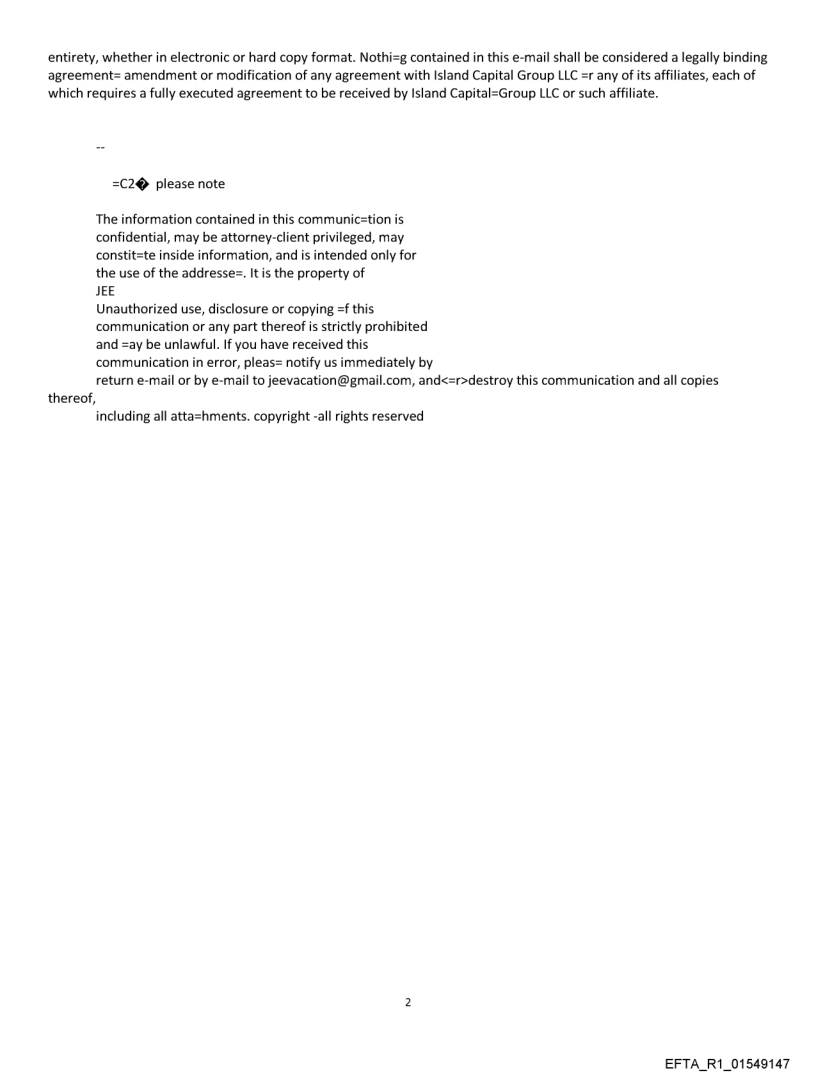 entirety, whether in electronic or hard copy format. Nothi=g contained in this e-mail shall be considered a legally binding agreement= amendment or modification of any agreement with Island Capital Group LLC =r any of its affiliates, each of which requires a fully executed agreement to be received by Island Capital=Group LLC or such affiliate.

--

=C2� please note

The information contained in this communic=tion is confidential, may be attorney-client privileged, may constit=te inside information, and is intended only for the use of the addresse=. It is the property of JEE
Unauthorized use, disclosure or copying =f this communication or any part thereof is strictly prohibited and =ay be unlawful. If you have received this communication in error, pleas= notify us immediately by return e-mail or by e-mail to jeevacation@gmail.com, and<=r>destroy this communication and all copies thereof,
including all atta=hments. copyright -all rights reserved

2

EFTA_R1_01549147